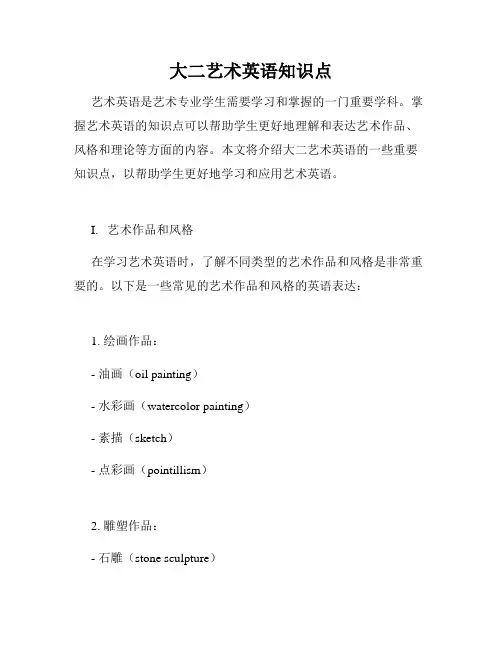 大二艺术英语知识点

艺术英语是艺术专业学生需要学习和掌握的一门重要学科。掌握艺术英语的知识点可以帮助学生更好地理解和表达艺术作品、风格和理论等方面的内容。本文将介绍大二艺术英语的一些重要知识点，以帮助学生更好地学习和应用艺术英语。

I. 艺术作品和风格

在学习艺术英语时，了解不同类型的艺术作品和风格是非常重要的。以下是一些常见的艺术作品和风格的英语表达：

1. 绘画作品：

- 油画（oil painting）

- 水彩画（watercolor painting）

- 素描（sketch）

- 点彩画（pointillism）

2. 雕塑作品：

- 石雕（stone sculpture）